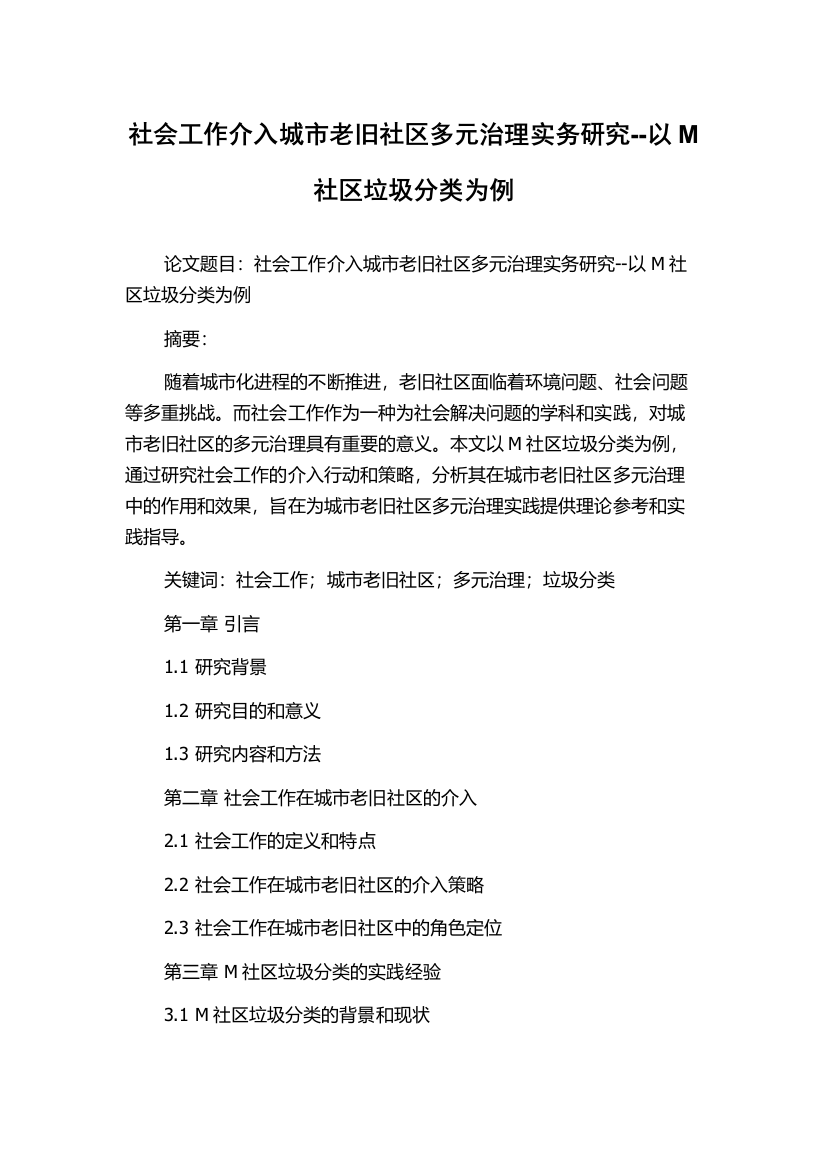 社会工作介入城市老旧社区多元治理实务研究--以 M 社区垃圾分类为例

论文题目：社会工作介入城市老旧社区多元治理实务研究--以 M 社区垃圾分类为例

摘要：

随着城市化进程的不断推进，老旧社区面临着环境问题、社会问题等多重挑战。而社会工作作为一种为社会解决问题的学科和实践，对城市老旧社区的多元治理具有重要的意义。本文以 M 社区垃圾分类为例，通过研究社会工作的介入行动和策略，分析其在城市老旧社区多元治理中的作用和效果，旨在为城市老旧社区多元治理实践提供理论参考和实践指导。

关键词：社会工作；城市老旧社区；多元治理；垃圾分类

第一章 引言

1.1 研究背景

1.2 研究目的和意义

1.3 研究内容和方法

第二章 社会工作在城市老旧社区的介入

2.1 社会工作的定义和特点

2.2 社会工作在城市老旧社区的介入策略

2.3 社会工作在城市老旧社区中的角色定位

第三章 M 社区垃圾分类的实践经验

3.1 M 社区垃圾分类的背景和现状